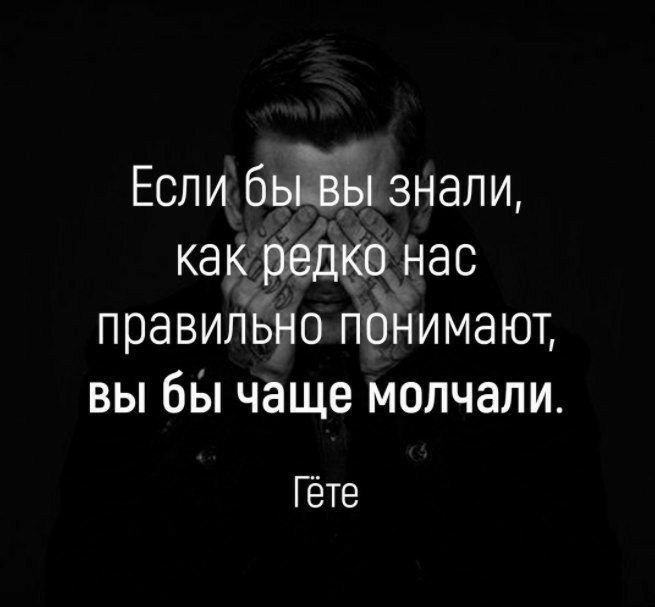 Если бы вы знали, как редко нас правильно понимают, вы бы чаще молчали.

Гёте